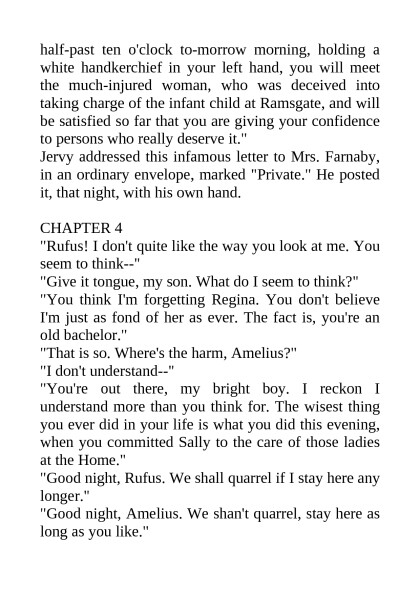 half-past ten o'clock to-morrow morning, holding a white handkerchief in your left hand, you will meet the much-injured woman, who was deceived into taking charge of the infant child at Ramsgate, and will be satisfied so far that you are giving your confidence to persons who really deserve it."
Jervy addressed this infamous letter to Mrs. Farnaby, in an ordinary envelope, marked "Private." He posted it, that night, with his own hand.

CHAPTER 4
"Rufus! I don't quite like the way you look at me. You seem to think--"
"Give it tongue, my son. What do I seem to think?"
"You think I'm forgetting Regina. You don't believe I'm just as fond of her as ever. The fact is, you're an old bachelor."
"That is so. Where's the harm, Amelius?"
"I don't understand--"
"You're out there, my bright boy. I reckon I understand more than you think for. The wisest thing you ever did in your life is what you did this evening, when you committed Sally to the care of those ladies at the Home."
"Good night, Rufus. We shall quarrel if I stay here any longer."
"Good night, Amelius. We shan't quarrel, stay here as long as you like."